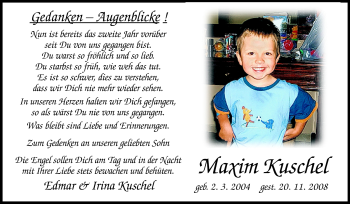 Gedanken – Augenblicke !

Nun ist bereits das zweite Jahr vorüber seit Du von uns gegangen bist. Du warst so fröhlich und so lieb. Du starbst so früh, wie weh das tut. Es ist so schwer, dies zu verstehen, dass wir Dich nie mehr wieder sehen.

In unseren Herzen halten wir Dich gefangen, so als wärst Du nie von uns gegangen.

Was bleibt sind Liebe und Erinnerungen.

Zum Gedenken an unseren geliebten Sohn

Die Engel sollen Dich am Tag und in der Nacht mit Ihrer Liebe stets bewachen und behüten.

Edmar & Irina Kuschel

Maxim Kuschel

geb. 2. 3. 2004 gest. 20. 11. 2008